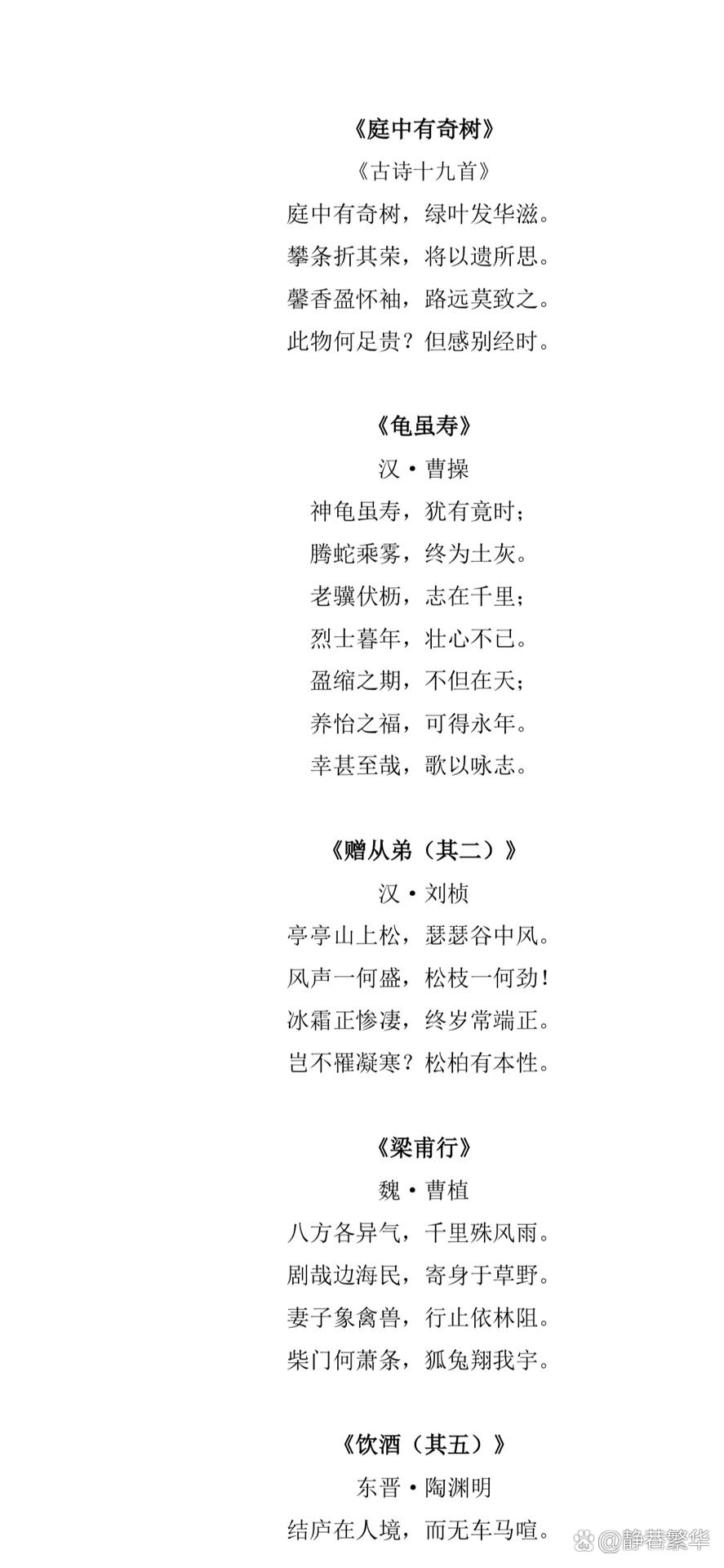 《庭中有奇树》
《古诗十九首》
庭中有奇树，绿叶发华滋。
攀条折其荣，将以遗所思。
馨香盈怀袖，路远莫致之。
此物何足贵？但感别经时。

《龟虽寿》
汉·曹操
神龟虽寿，犹有竟时；
腾蛇乘雾，终为土灰。
老骥伏枥，志在千里；
烈士暮年，壮心不已。
盈缩之期，不但在天；
养怡之福，可得永年。
幸甚至哉，歌以咏志。

《赠从弟（其二）》
汉·刘桢
亭亭山上松，瑟瑟谷中风。
风声一何盛，松枝一何劲！
冰霜正惨凄，终岁常端正。
岂不罹凝寒？松柏有本性。

《梁甫行》
魏·曹植
八方各异气，千里殊风雨。
剧哉边海民，寄身于草野。
妻子象禽兽，行止依林阻。
柴门何萧条，狐兔翔我宇。

《饮酒（其五）》
东晋·陶渊明
结庐在人境，而无车马喧。

@静巷繁华